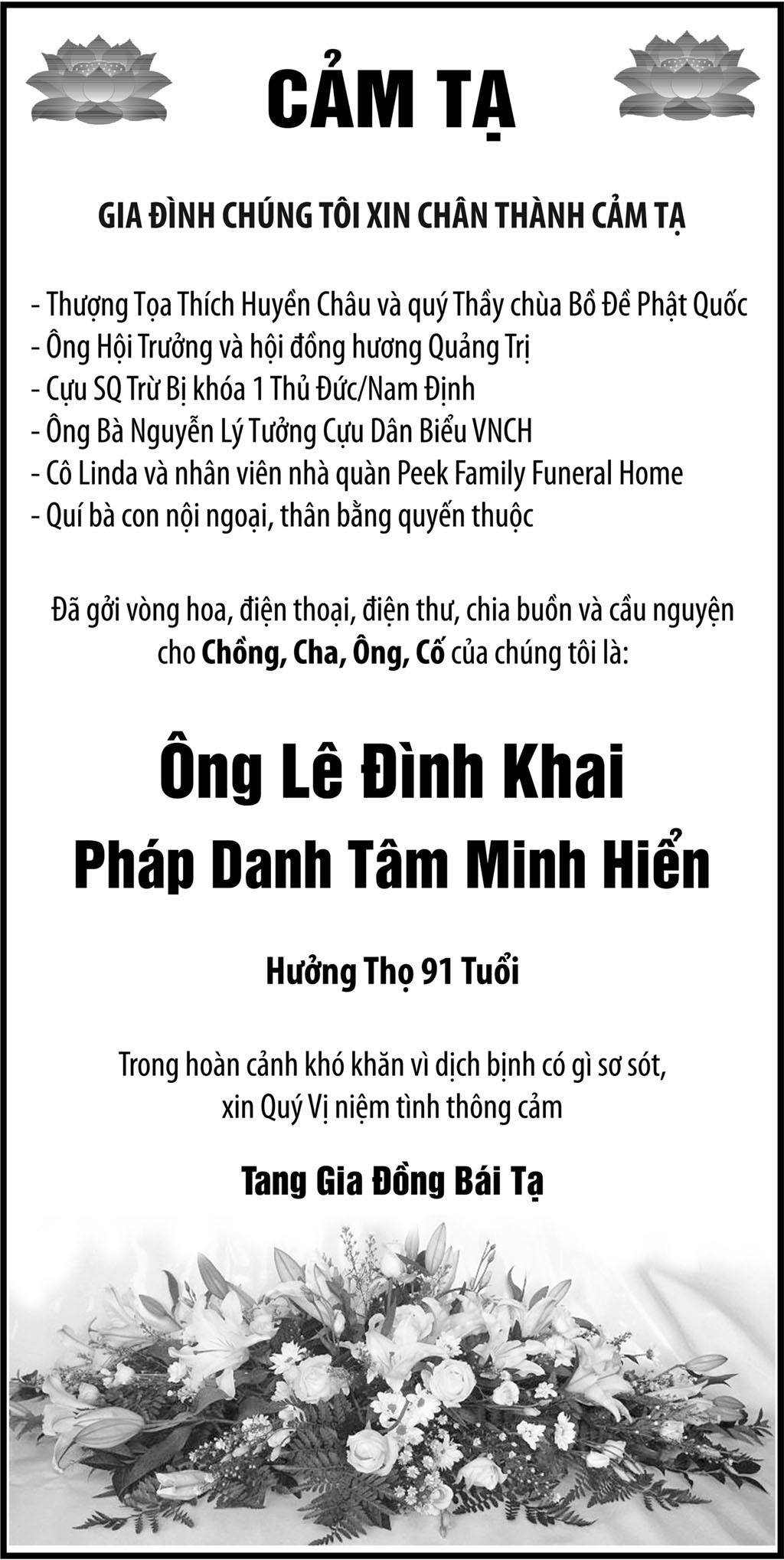 CẢM TẠ

GIA ĐÌNH CHÚNG TÔI XIN CHÂN THÀNH CẢM TẠ

- Thượng Tọa Thích Huyền Châu và quý Thầy chùa Bồ Đề Phật Quốc
- Ông Hội Trưởng và hội đồng hương Quảng Trị
- Cựu SQ Trừ Bị khóa 1 Thủ Đức/Nam Định
- Ông Bà Nguyễn Lý Tưởng Cựu Dân Biểu VNCH
- Cô Linda và nhân viên nhà quàn Peek Family Funeral Home
- Quí bà con nội ngoại, thân bằng quyến thuộc

Đã gởi vòng hoa, điện thoại, điện thư, chia buồn và cầu nguyện cho Chồng, Cha, Ông, Cố của chúng tôi là:

Ông Lê Đình Khai
Pháp Danh Tâm Minh Hiển

Hưởng Thọ 91 Tuổi

Trong hoàn cảnh khó khăn vì dịch bịnh có gì sơ sót, xin Quý Vị niệm tình thông cảm

Tang Gia Đồng Bái Tạ